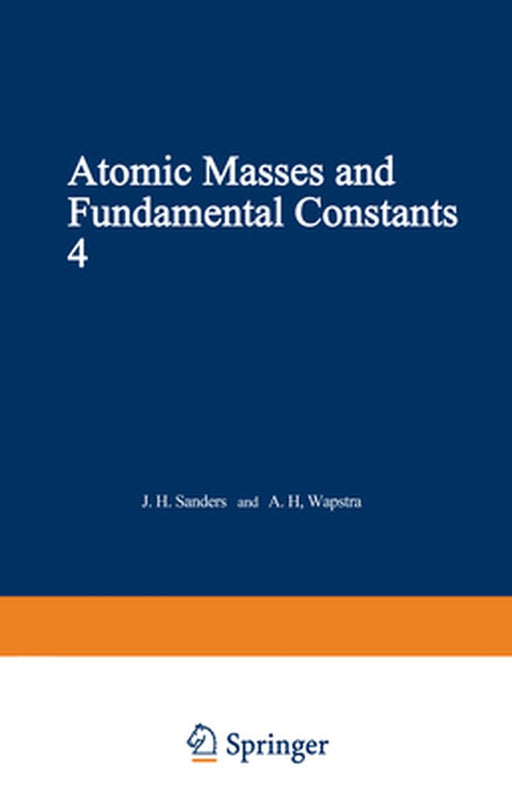 Atomic Masses and Fundamental Constants 4

J. H. Sanders and A. H, Wapstra

Springer